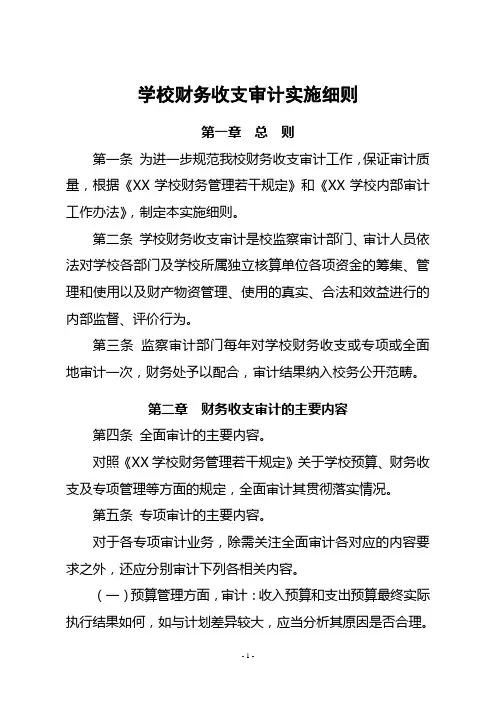 学校财务收支审计实施细则

第一章　总　则

第一条　为进一步规范我校财务收支审计工作，保证审计质量，根据《XX 学校财务管理若干规定》和《XX 学校内部审计工作办法》，制定本实施细则。

第二条　学校财务收支审计是校监察审计部门、审计人员依法对学校各部门及学校所属独立核算单位各项资金的筹集、管理和使用以及财产物资管理、使用的真实、合法和效益进行的内部监督、评价行为。

第三条　监察审计部门每年对学校财务收支或专项或全面地审计一次，财务处予以配合，审计结果纳入校务公开范畴。

第二章　财务收支审计的主要内容

第四条　全面审计的主要内容。

对照《XX 学校财务管理若干规定》关于学校预算、财务收支及专项管理等方面的规定，全面审计其贯彻落实情况。

第五条　专项审计的主要内容。

对于各专项审计业务，除需关注全面审计各对应的内容要求之外，还应分别审计下列各相关内容。

（一）预算管理方面，审计：收入预算和支出预算最终实际执行结果如何，如与计划差异较大，应当分析其原因是否合理。

- 1 -